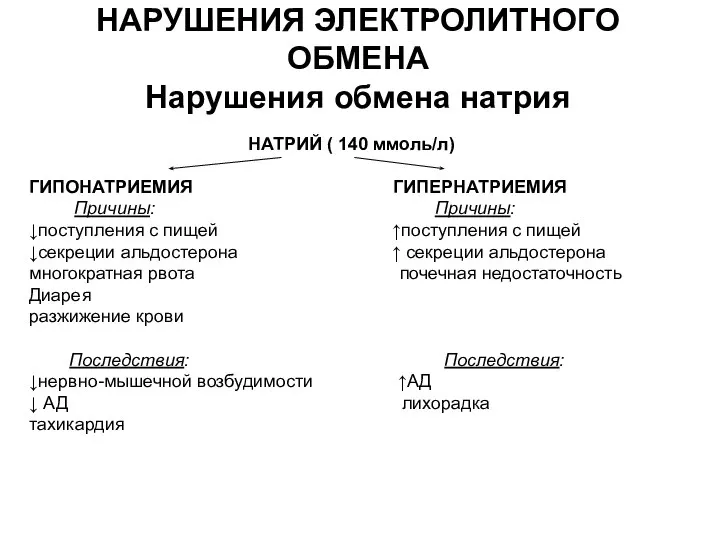 НАРУШЕНИЯ ЭЛЕКТРОЛИТНОГО ОБМЕНА
Нарушения обмена натрия

НАТРИЙ ( 140 ммоль/л)

ГИПОНАТРИЕМИЯ
Причины:
↓поступления с пищей
↓секреции альдостерона
многократная рвота
Диарея
разжижение крови

Последствия:
↓нервно-мышечной возбудимости
↓ АД
тахикардия

ГИПЕРНАТРИЕМИЯ
Причины:
↑поступления с пищей
↑ секреции альдостерона
почечная недостаточность

Последствия:
↑АД
лихорадка